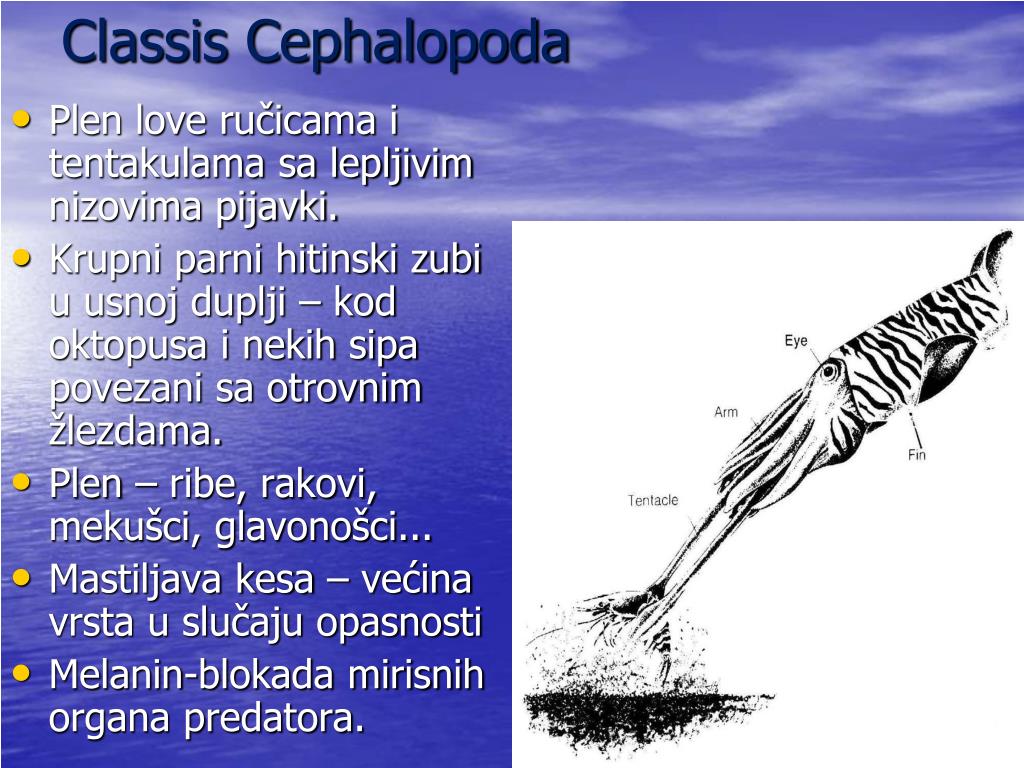 Classis Cephalopoda

• Plen love ručicama i tentakulama sa lepljivim nizovima pijavki.
• Krupni parni hitinski zubi u usnoj duplji – kod oktopusa i nekih sipa povezani sa otrovnim žlezdama.
• Plen – ribe, rakovi, mekušci, glavonošci...
• Mastiljava kesa – većina vrsta u slučaju opasnosti
• Melanin-blokada mirisnih organa predatora.

Eye
Arm
Fin
Tentacle